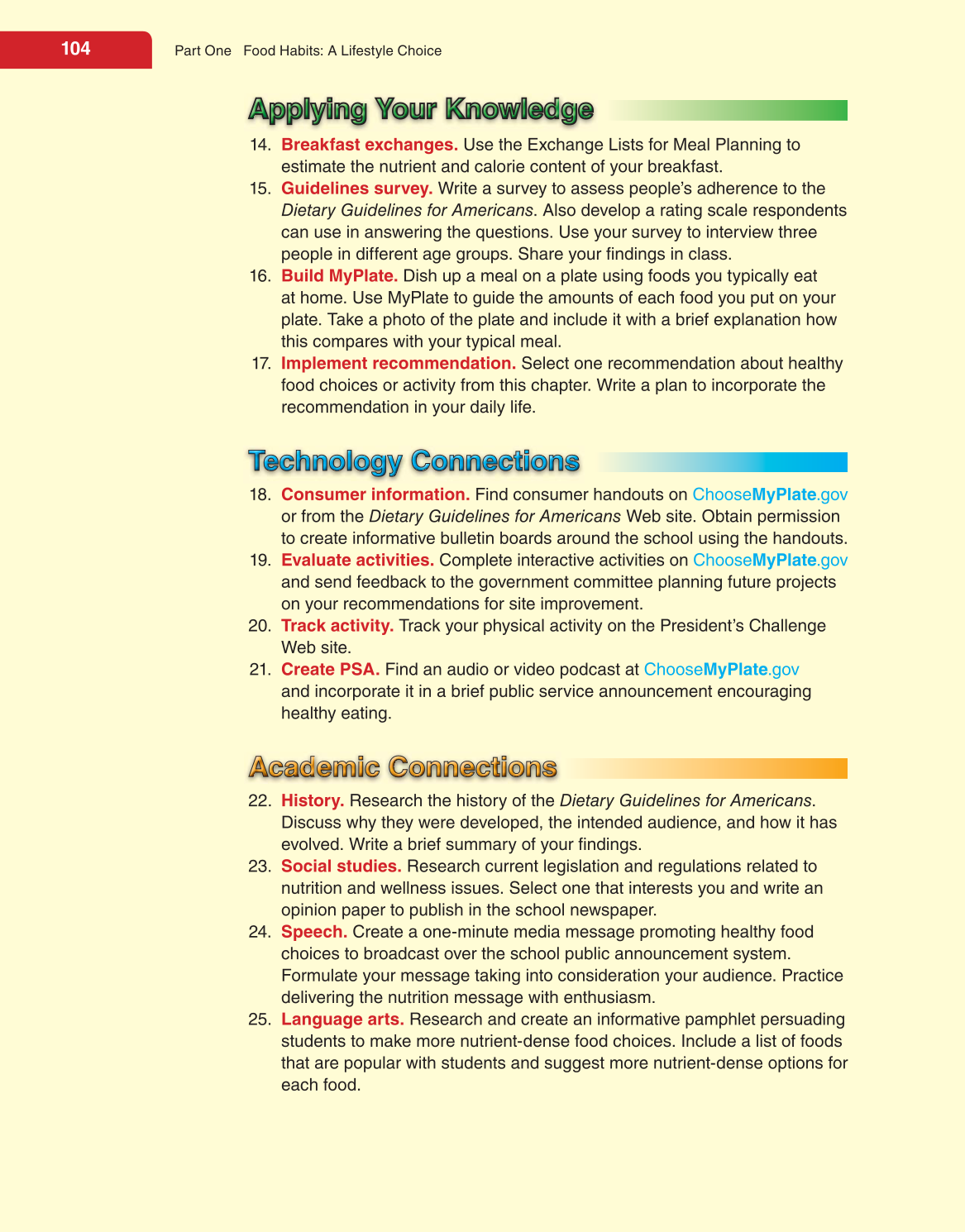 104 Part One Food Habits: A Lifestyle Choice

Applying Your Knowledge

14. Breakfast exchanges. Use the Exchange Lists for Meal Planning to estimate the nutrient and calorie content of your breakfast.
15. Guidelines survey. Write a survey to assess people's adherence to the Dietary Guidelines for Americans. Also develop a rating scale respondents can use in answering the questions. Use your survey to interview three people in different age groups. Share your findings in class.
16. Build MyPlate. Dish up a meal on a plate using foods you typically eat at home. Use MyPlate to guide the amounts of each food you put on your plate. Take a photo of the plate and include it with a brief explanation how this compares with your typical meal.
17. Implement recommendation. Select one recommendation about healthy food choices or activity from this chapter. Write a plan to incorporate the recommendation in your daily life.

Technology Connections

18. Consumer information. Find consumer handouts on ChooseMyPlate.gov or from the Dietary Guidelines for Americans Web site. Obtain permission to create informative bulletin boards around the school using the handouts.
19. Evaluate activities. Complete interactive activities on ChooseMyPlate.gov and send feedback to the government committee planning future projects on your recommendations for site improvement.
20. Track activity. Track your physical activity on the President's Challenge Web site.
21. Create PSA. Find an audio or video podcast at ChooseMyPlate.gov and incorporate it in a brief public service announcement encouraging healthy eating.

Academic Connections

22. History. Research the history of the Dietary Guidelines for Americans. Discuss why they were developed, the intended audience, and how it has evolved. Write a brief summary of your findings.
23. Social studies. Research current legislation and regulations related to nutrition and wellness issues. Select one that interests you and write an opinion paper to publish in the school newspaper.
24. Speech. Create a one-minute media message promoting healthy food choices to broadcast over the school public announcement system. Formulate your message taking into consideration your audience. Practice delivering the nutrition message with enthusiasm.
25. Language arts. Research and create an informative pamphlet persuading students to make more nutrient-dense food choices. Include a list of foods that are popular with students and suggest more nutrient-dense options for each food.